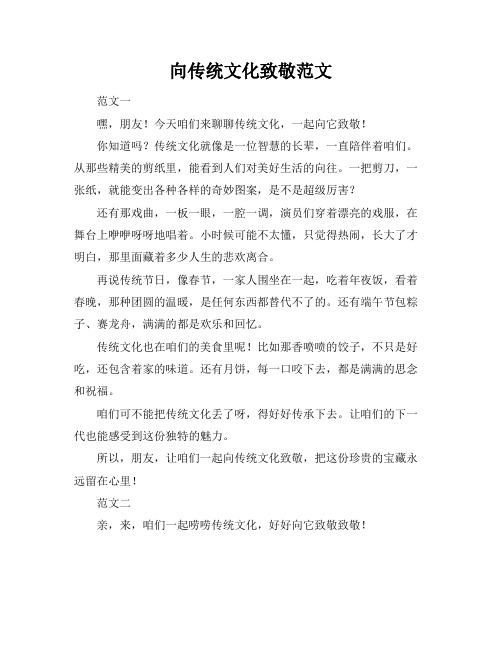 向传统文化致敬范文

范文一

嘿，朋友！今天咱们来聊聊传统文化，一起向它致敬！

你知道吗？传统文化就像是一位智慧的长辈，一直陪伴着咱们。从那些精美的剪纸里，能看到人们对美好生活的向往。一把剪刀，一张纸，就能变出各种各样的奇妙图案，是不是超级厉害？

还有那戏曲，一板一眼，一腔一调，演员们穿着漂亮的戏服，在舞台上咿咿呀呀地唱着。小时候可能不太懂，只觉得热闹，长大了才明白，那里面藏着多少人生的悲欢离合。

再说传统节日，像春节，一家人围坐在一起，吃着年夜饭，看着春晚，那种团圆的温暖，是任何东西都替代不了的。还有端午节包粽子、赛龙舟，满满的都是欢乐和回忆。

传统文化也在咱们的美食里呢！比如那香喷喷的饺子，不只是好吃，还包含着家的味道。还有月饼，每一口咬下去，都是满满的思念和祝福。

咱们可不能把传统文化丢了呀，得好好传承下去。让咱们的下一代也能感受到这份独特的魅力。

所以，朋友，让咱们一起向传统文化致敬，把这份珍贵的宝藏永远留在心里！

范文二

亲，来，咱们一起唠唠传统文化，好好向它致敬致敬！